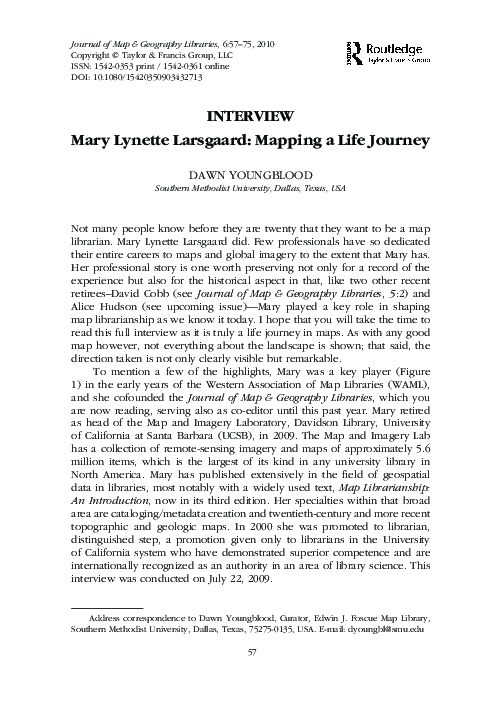 Journal of Map & Geography Libraries, 6:57–75, 2010
Copyright © Taylor & Francis Group, LLC
ISSN: 1542-0353 print / 1542-0361 online
DOI: 10.1080/15420350903432713

Routledge
Taylor & Francis Group

INTERVIEW

Mary Lynette Larsgaard: Mapping a Life Journey

DAWN YOUNGBLOOD
Southern Methodist University, Dallas, Texas, USA

Not many people know before they are twenty that they want to be a map librarian. Mary Lynette Larsgaard did. Few professionals have so dedicated their entire careers to maps and global imagery to the extent that Mary has. Her professional story is one worth preserving not only for a record of the experience but also for the historical aspect in that, like two other recent retirees–David Cobb (see Journal of Map & Geography Libraries, 5:2) and Alice Hudson (see upcoming issue)—Mary played a key role in shaping map librarianship as we know it today. I hope that you will take the time to read this full interview as it is truly a life journey in maps. As with any good map however, not everything about the landscape is shown; that said, the direction taken is not only clearly visible but remarkable.

To mention a few of the highlights, Mary was a key player (Figure 1) in the early years of the Western Association of Map Libraries (WAML), and she cofounded the Journal of Map & Geography Libraries, which you are now reading, serving also as co-editor until this past year. Mary retired as head of the Map and Imagery Laboratory, Davidson Library, University of California at Santa Barbara (UCSB), in 2009. The Map and Imagery Lab has a collection of remote-sensing imagery and maps of approximately 5.6 million items, which is the largest of its kind in any university library in North America. Mary has published extensively in the field of geospatial data in libraries, most notably with a widely used text, Map Librarianship: An Introduction, now in its third edition. Her specialties within that broad area are cataloging/metadata creation and twentieth-century and more recent topographic and geologic maps. In 2000 she was promoted to librarian, distinguished step, a promotion given only to librarians in the University of California system who have demonstrated superior competence and are internationally recognized as an authority in an area of library science. This interview was conducted on July 22, 2009.

Address correspondence to Dawn Youngblood, Curator, Edwin J. Foscue Map Library, Southern Methodist University, Dallas, Texas, 75275-0135, USA. E-mail: dyoungbl@smu.edu

57